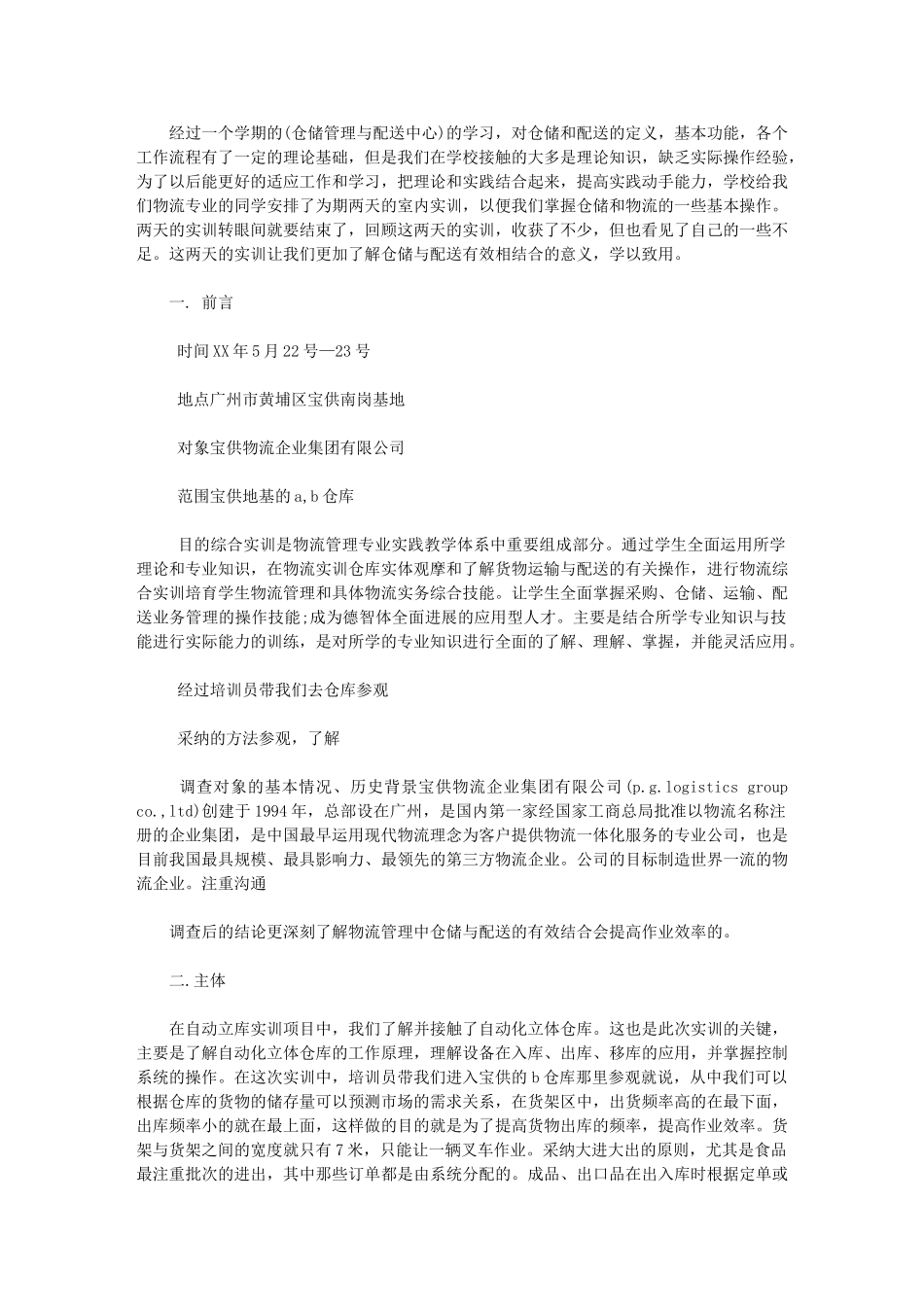 经过一个学期的(仓储管理与配送中心)的学习，对仓储和配送的定义，基本功能，各个工作流程有了一定的理论基础，但是我们在学校接触的大多是理论知识，缺乏实际操作经验，为了以后能更好的适应工作和学习，把理论和实践结合起来，提高实践动手能力，学校给我们物流专业的同学安排了为期两天的室内实训，以便我们掌握仓储和物流的一些基本操作。两天的实训转眼间就要结束了，回顾这两天的实训，收获了不少，但也看见了自己的一些不足。这两天的实训让我们更加了解仓储与配送有效相结合的意义，学以致用。

一. 前言

时间XX年5月22号—23号

地点广州市黄埔区宝供南岗基地

对象宝供物流企业集团有限公司

范围宝供地基的a,b仓库

目的综合实训是物流管理专业实践教学体系中重要组成部分。通过学生全面运用所学理论和专业知识，在物流实训仓库实体观摩和了解货物运输与配送的有关操作，进行物流综合实训培育学生物流管理和具体物流实务综合技能。让学生全面掌握采购、仓储、运输、配送业务管理的操作技能;成为德智体全面进展的应用型人才。主要是结合所学专业知识与技能进行实际能力的训练，是对所学的专业知识进行全面的了解、理解、掌握，并能灵活应用。

经过培训员带我们去仓库参观

采纳的方法参观，了解

调查对象的基本情况、历史背景宝供物流企业集团有限公司(p.g.logistics group co.,ltd)创建于1994年，总部设在广州，是国内第一家经国家工商总局批准以物流名称注册的企业集团，是中国最早运用现代物流理念为客户提供物流一体化服务的专业公司，也是目前我国最具规模、最具影响力、最领先的第三方物流企业。公司的目标制造世界一流的物流企业。注重沟通

调查后的结论更深刻了解物流管理中仓储与配送的有效结合会提高作业效率的。

二.主体

在自动立库实训项目中，我们了解并接触了自动化立体仓库。这也是此次实训的关键，主要是了解自动化立体仓库的工作原理，理解设备在入库、出库、移库的应用，并掌握控制系统的操作。在这次实训中，培训员带我们进入宝供的b仓库那里参观就说，从中我们可以根据仓库的货物的储存量可以预测市场的需求关系，在货架区中，出货频率高的在最下面，出库频率小的就在最上面，这样做的目的就是为了提高货物出库的频率，提高作业效率。货架与货架之间的宽度就只有7米，只能让一辆叉车作业。采纳大进大出的原则，尤其是食品最注重批次的进出，其中那些订单都是由系统分配的。成品、出口品在出入库时根据定单或